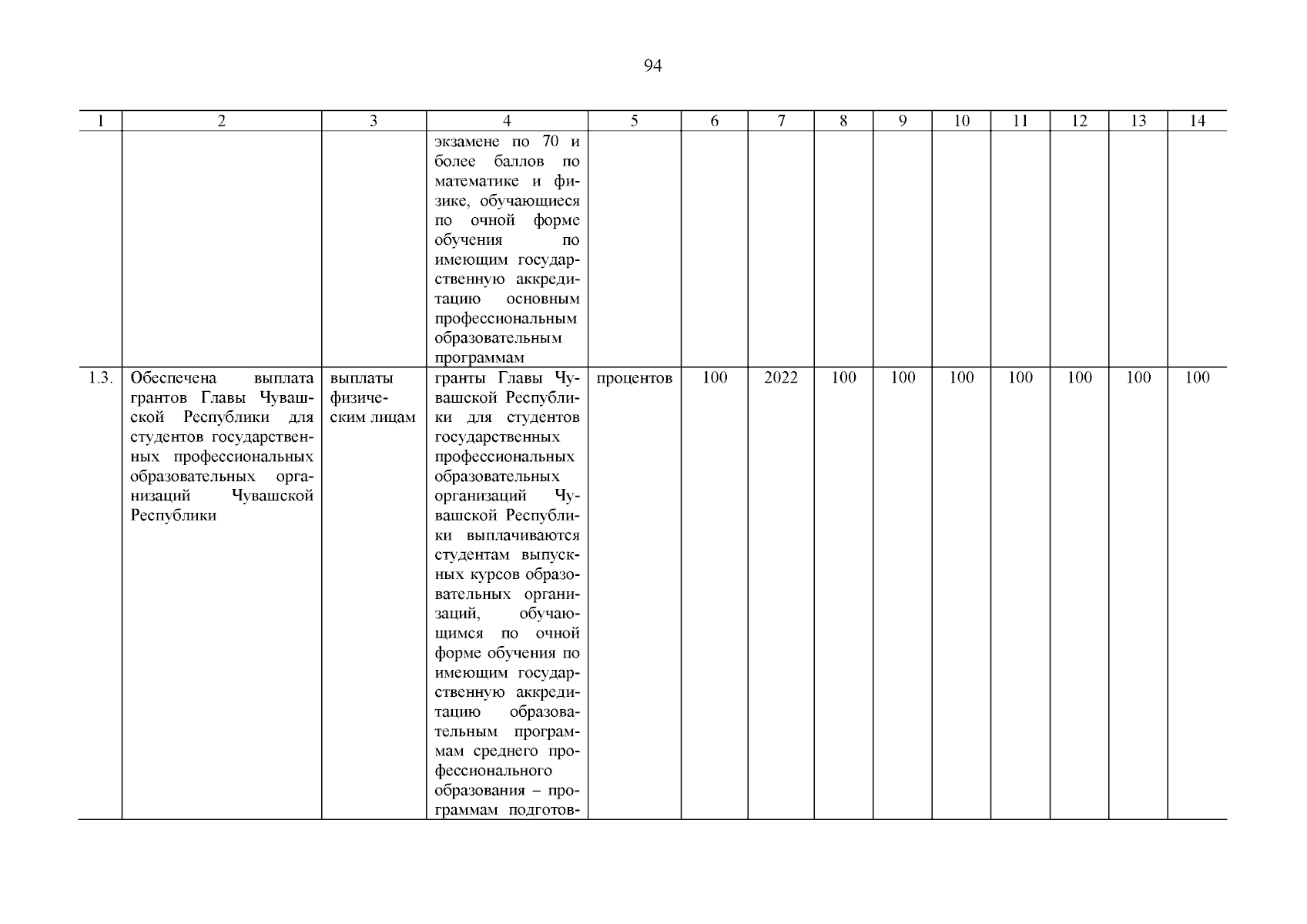 94

| 1 | 2 | 3 | 4 | 5 | 6 | 7 | 8 | 9 | 10 | 11 | 12 | 13 | 14 |
|---|---|---|---|---|---|---|---|---|---|---|---|---|---|
| | | | экзамене по 70 и более баллов по математике и физике, обучающиеся по очной форме обучения по имеющим государственную аккредитацию основным профессиональным образовательным программам | | | | | | | | | | |
| 1.3. | Обеспечена выплата грантов Главы Чувашской Республики для студентов государственных профессиональных образовательных организаций Чувашской Республики | выплаты физическим лицам | гранты Главы Чувашской Республики для студентов государственных профессиональных образовательных организаций Чувашской Республики выплачиваются студентам выпускных курсов образовательных организаций, обучающимся по очной форме обучения по имеющим государственную аккредитацию образовательным программам среднего профессионального образования – программам подготов- | процентов | 100 | 2022 | 100 | 100 | 100 | 100 | 100 | 100 | 100 |